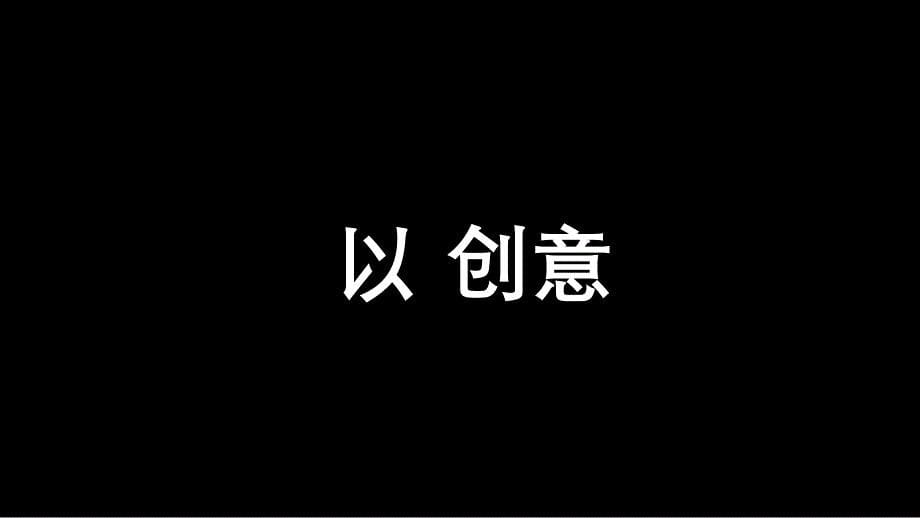 以 创意